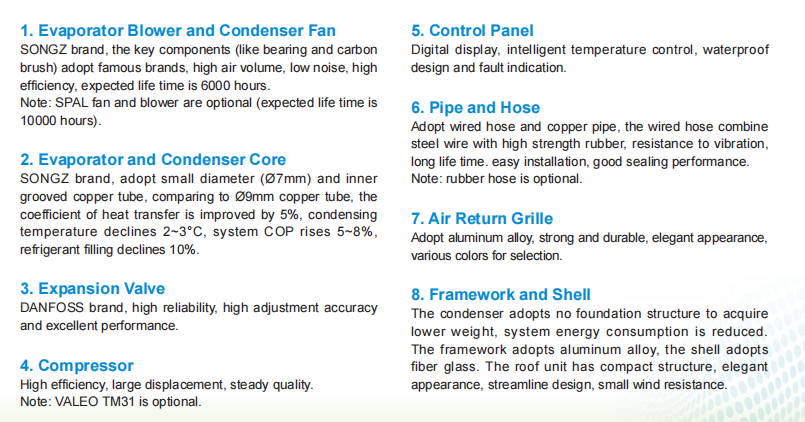 1. Evaporator Blower and Condenser Fan
SONGZ brand, the key components (like bearing and carbon brush) adopt famous brands, high air volume, low noise, high efficiency, expected life time is 6000 hours.
Note: SPAL fan and blower are optional (expected life time is 10000 hours).

2. Evaporator and Condenser Core
SONGZ brand, adopt small diameter (Ø7mm) and inner grooved copper tube, comparing to Ø9mm copper tube, the coefficient of heat transfer is improved by 5%, condensing temperature declines 2~3°C, system COP rises 5~8%, refrigerant filling declines 10%.

3. Expansion Valve
DANFOSS brand, high reliability, high adjustment accuracy and excellent performance.

4. Compressor
High efficiency, large displacement, steady quality.
Note: VALEO TM31 is optional.

5. Control Panel
Digital display, intelligent temperature control, waterproof design and fault indication.

6. Pipe and Hose
Adopt wired hose and copper pipe, the wired hose combine steel wire with high strength rubber, resistance to vibration, long life time. easy installation, good sealing performance.
Note: rubber hose is optional.

7. Air Return Grille
Adopt aluminum alloy, strong and durable, elegant appearance, various colors for selection.

8. Framework and Shell
The condenser adopts no foundation structure to acquire lower weight, system energy consumption is reduced. The framework adopts aluminum alloy, the shell adopts fiber glass. The roof unit has compact structure, elegant appearance, streamline design, small wind resistance.